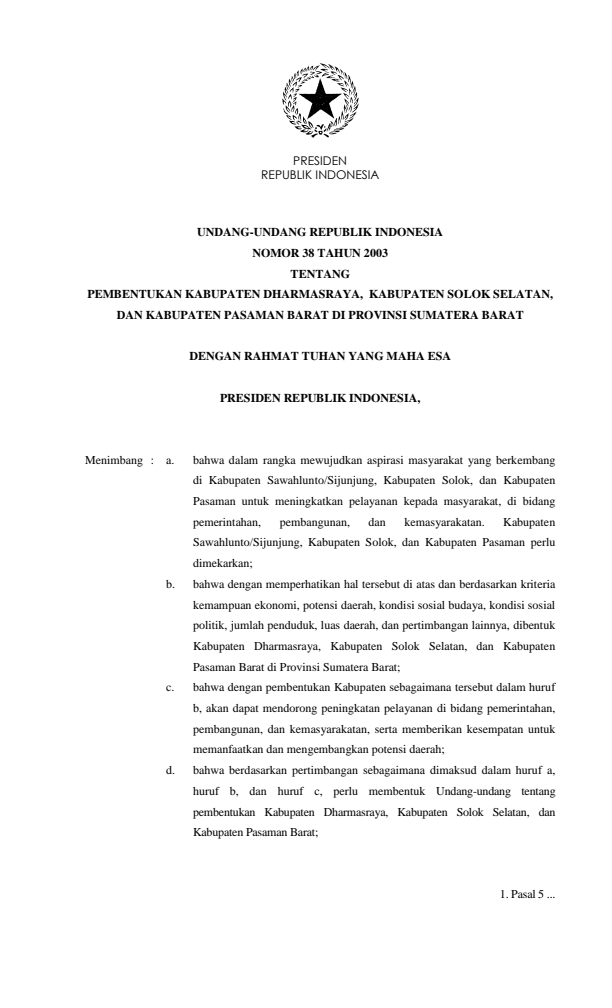 PRESIDEN
REPUBLIK INDONESIA

UNDANG-UNDANG REPUBLIK INDONESIA
NOMOR 38 TAHUN 2003
TENTANG
PEMBENTUKAN KABUPATEN DHARMASRAYA, KABUPATEN SOLOK SELATAN, DAN KABUPATEN PASAMAN BARAT DI PROVINSI SUMATERA BARAT

DENGAN RAHMAT TUHAN YANG MAHA ESA

PRESIDEN REPUBLIK INDONESIA,

Menimbang : a. bahwa dalam rangka mewujudkan aspirasi masyarakat yang berkembang di Kabupaten Sawahlunto/Sijunjung, Kabupaten Solok, dan Kabupaten Pasaman untuk meningkatkan pelayanan kepada masyarakat, di bidang pemerintahan, pembangunan, dan kemasyarakatan. Kabupaten Sawahlunto/Sijunjung, Kabupaten Solok, dan Kabupaten Pasaman perlu dimekarkan;

b. bahwa dengan memperhatikan hal tersebut di atas dan berdasarkan kriteria kemampuan ekonomi, potensi daerah, kondisi sosial budaya, kondisi sosial politik, jumlah penduduk, luas daerah, dan pertimbangan lainnya, dibentuk Kabupaten Dharmasraya, Kabupaten Solok Selatan, dan Kabupaten Pasaman Barat di Provinsi Sumatera Barat;

c. bahwa dengan pembentukan Kabupaten sebagaimana tersebut dalam huruf b, akan dapat mendorong peningkatan pelayanan di bidang pemerintahan, pembangunan, dan kemasyarakatan, serta memberikan kesempatan untuk memanfaatkan dan mengembangkan potensi daerah;

d. bahwa berdasarkan pertimbangan sebagaimana dimaksud dalam huruf a, huruf b, dan huruf c, perlu membentuk Undang-undang tentang pembentukan Kabupaten Dharmasraya, Kabupaten Solok Selatan, dan Kabupaten Pasaman Barat;

1. Pasal 5 ...